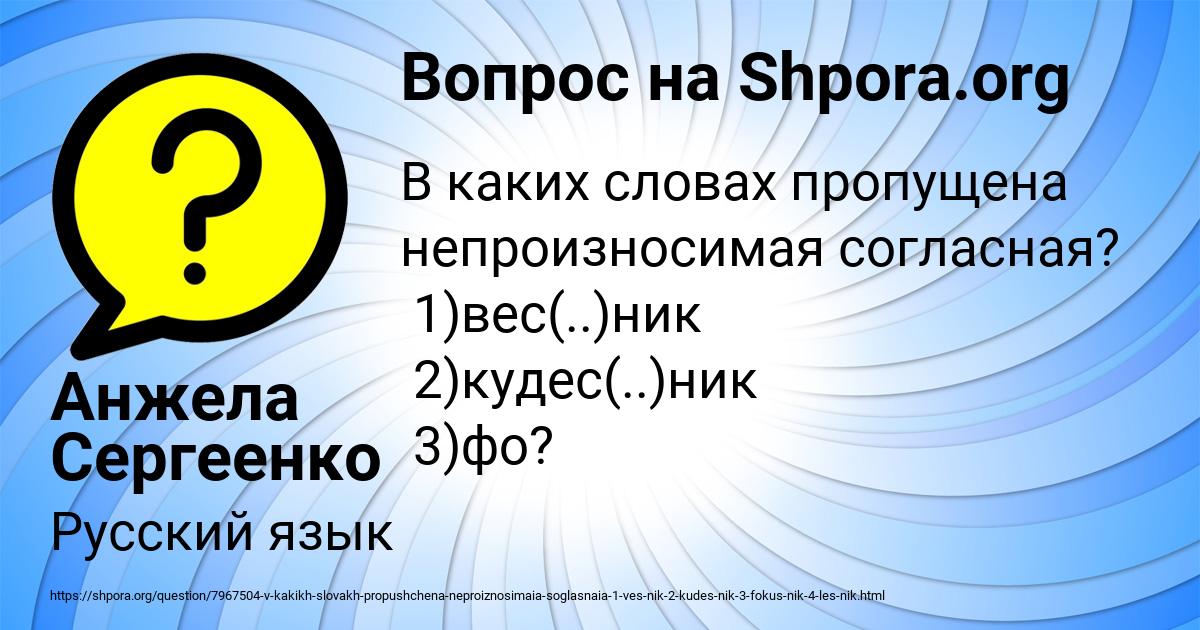 Вопрос на Shpora.org

В каких словах пропущена непроизносимая согласная?
1)вес(..)ник
2)кудес(..)ник
3)фо?

Анжела Сергеенко

Русский язык

https://shpora.org/question/7967504-v-kakikh-slovakh-propushchena-neproiznosimaia-soglasnaia-1-ves-nik-2-kudes-nik-3-fokus-nik-4-les-nik.html